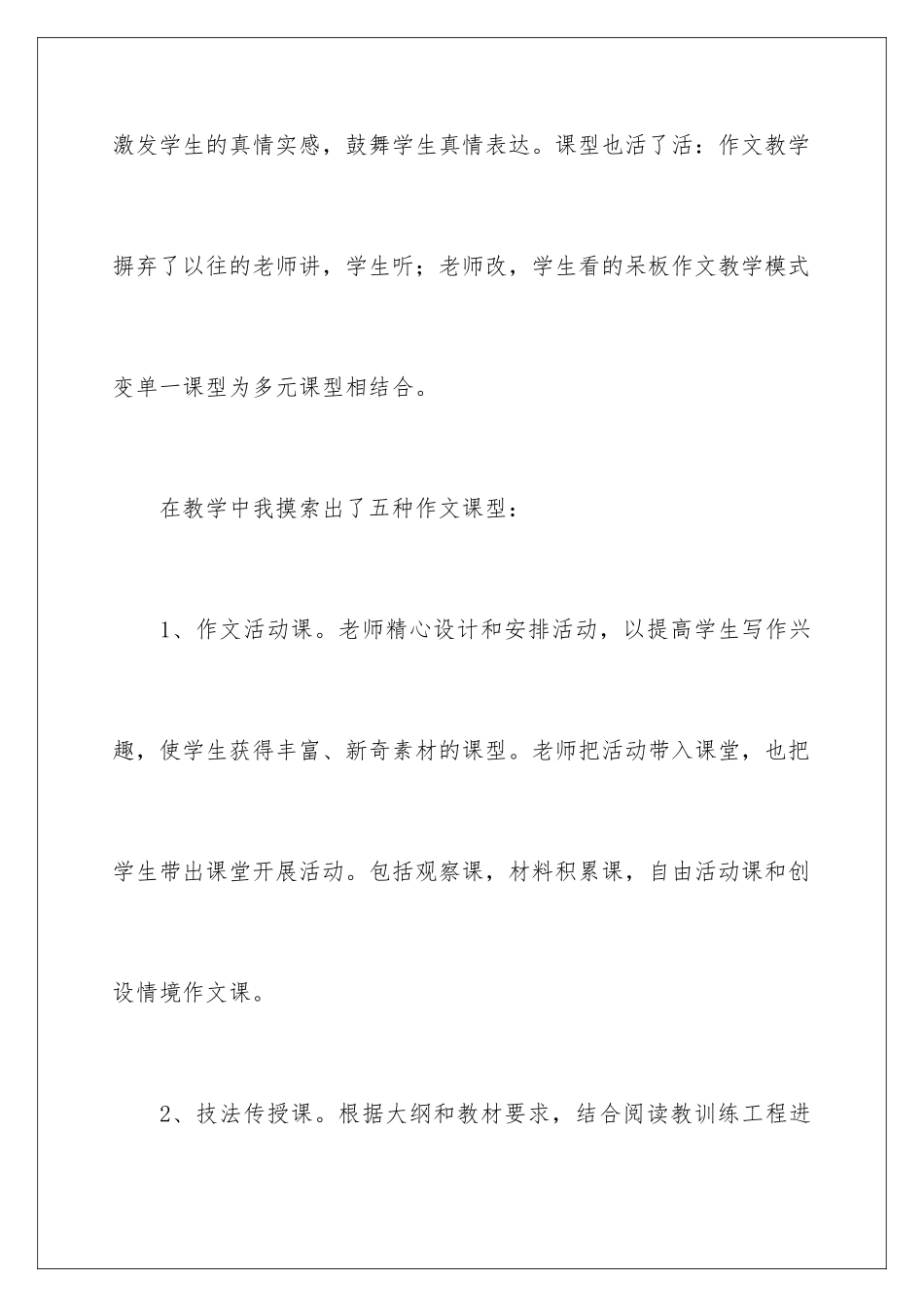 激发学生的真情实感，鼓舞学生真情表达。课型也活了活：作文教学摒弃了以往的老师讲，学生听；老师改，学生看的呆板作文教学模式变单一课型为多元课型相结合。

在教学中我摸索出了五种作文课型：

1、作文活动课。老师精心设计和安排活动，以提高学生写作兴趣，使学生获得丰富、新奇素材的课型。老师把活动带入课堂，也把学生带出课堂开展活动。包括观察课，材料积累课，自由活动课和创设情境作文课。

2、技法传授课。根据大纲和教材要求，结合阅读教训练工程进